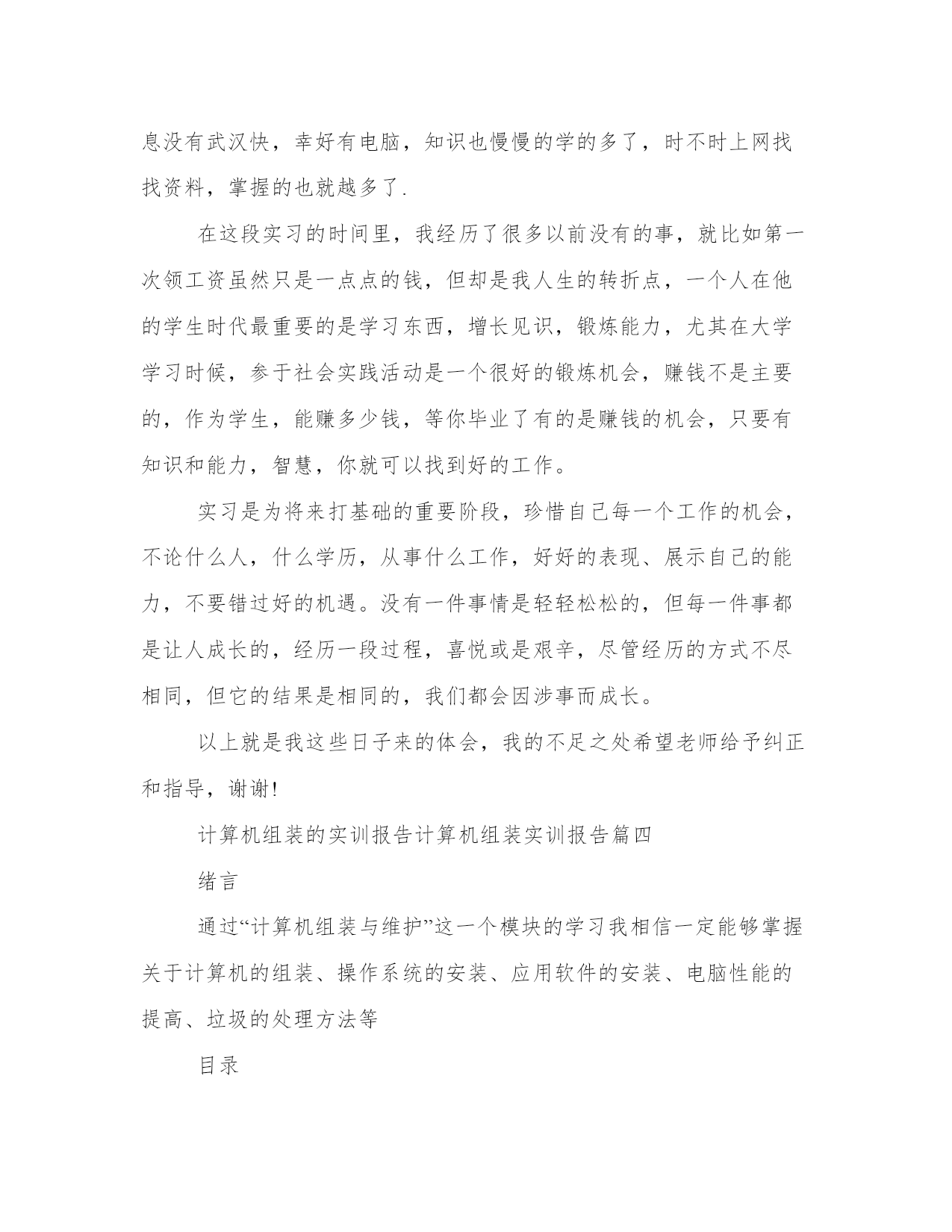 息没有武汉快，幸好有电脑，知识也慢慢的学的多了，时不时上网找找资料，掌握的也就越多了.

在这段实习的时间里，我经历了很多以前没有的事，就比如第一次领工资虽然只是一点点的钱，但却是我人生的转折点，一个人在他的学生时代最重要的是学习东西，增长见识，锻炼能力，尤其在大学学习时候，参于社会实践活动是一个很好的锻炼机会，赚钱不是主要的，作为学生，能赚多少钱，等你毕业了有的是赚钱的机会，只要有知识和能力，智慧，你就可以找到好的工作。

实习是为将来打基础的重要阶段，珍惜自己每一个工作的机会，不论什么人，什么学历，从事什么工作，好好的表现、展示自己的能力，不要错过好的机遇。没有一件事情是轻轻松松的，但每一件事都是让人成长的，经历一段过程，喜悦或是艰辛，尽管经历的方式不尽相同，但它的结果是相同的，我们都会因涉事而成长。

以上就是我这些日子来的体会，我的不足之处希望老师给予纠正和指导，谢谢!

计算机组装的实训报告计算机组装实训报告篇四

绪言

通过“计算机组装与维护”这一个模块的学习我相信一定能够掌握关于计算机的组装、操作系统的安装、应用软件的安装、电脑性能的提高、垃圾的处理方法等

目录